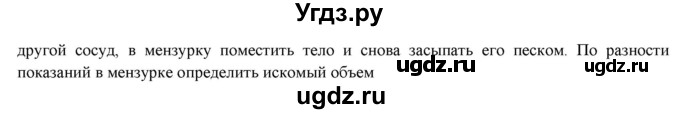 Угдз.ру

другой сосуд, в мензурку поместить тело и снова засыпать его песком. По разности показаний в мензурке определить искомый объем

ugdz.ru ugdz.ru

ugdz.ru